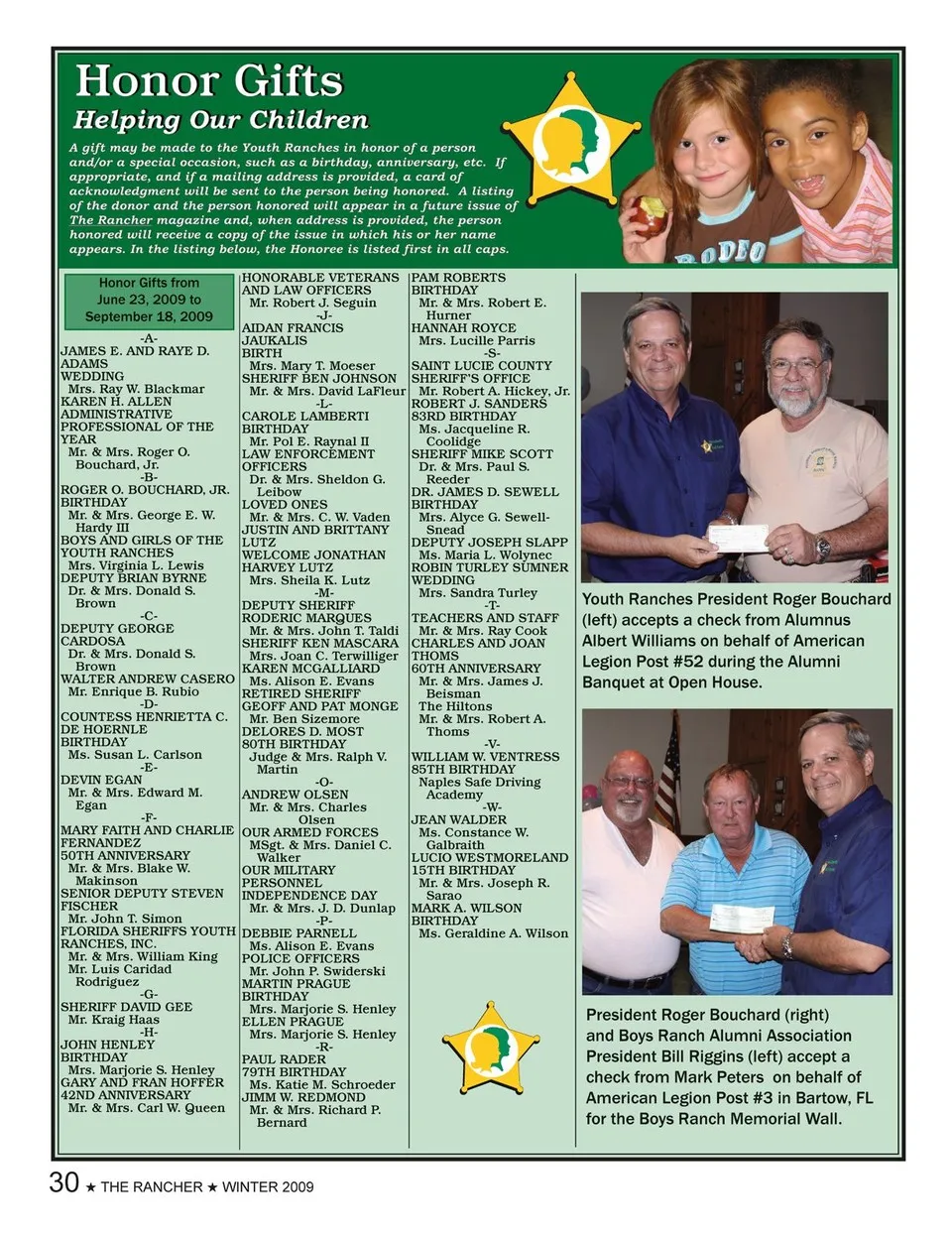 Honor Gifts
Helping Our Children

A gift may be made to the Youth Ranches in honor of a person and/or a special occasion, such as a birthday, anniversary, etc. If appropriate, and if a mailing address is provided, a card of acknowledgment will be sent to the person being honored. A listing of the donor and the person honored will appear in a future issue of The Rancher magazine and, when address is provided, the person honored will receive a copy of the issue in which his or her name appears. In the listing below, the Honoree is listed first in all caps.

RODEO

Honor Gifts from June 23, 2009 to September 18, 2009

-A-
JAMES E. AND RAYE D. ADAMS
WEDDING
Mrs. Ray W. Blackmar
KAREN H. ALLEN
ADMINISTRATIVE PROFESSIONAL OF THE YEAR
Mr. & Mrs. Roger O. Bouchard, Jr.
-B-
ROGER O. BOUCHARD, JR.
BIRTHDAY
Mr. & Mrs. George E. W. Hardy III
BOYS AND GIRLS OF THE YOUTH RANCHES
Mrs. Virginia L. Lewis
DEPUTY BRIAN BYRNE
Dr. & Mrs. Donald S. Brown
-C-
DEPUTY GEORGE CARDOSA
Dr. & Mrs. Donald S. Brown
WALTER ANDREW CASERO
Mr. Enrique B. Rubio
-D-
COUNTESS HENRIETTA C. DE HOERNLE
BIRTHDAY
Ms. Susan L. Carlson
-E-
DEVIN EGAN
Mr. & Mrs. Edward M. Egan
-F-
MARY FAITH AND CHARLIE FERNANDEZ
50TH ANNIVERSARY
Mr. & Mrs. Blake W. Makinson
SENIOR DEPUTY STEVEN FISCHER
Mr. John T. Simon
FLORIDA SHERIFFS YOUTH RANCHES, INC.
Mr. & Mrs. William King
Mr. Luis Caridad Rodriguez
-G-
SHERIFF DAVID GEE
Mr. Kraig Haas
-H-
JOHN HENLEY
BIRTHDAY
Mrs. Marjorie S. Henley
GARY AND FRAN HOFFER
42ND ANNIVERSARY
Mr. & Mrs. Carl W. Queen

HONORABLE VETERANS AND LAW OFFICERS
Mr. Robert J. Seguin
-J-
AIDAN FRANCIS JAUKALIS
BIRTH
Mrs. Mary T. Moeser
SHERIFF BEN JOHNSON
Mr. & Mrs. David LaFleur
-L-
CAROLE LAMBERTI
BIRTHDAY
Mr. Pol E. Raynal II
LAW ENFORCEMENT OFFICERS
Dr. & Mrs. Sheldon G. Leibow
LOVED ONES
Mr. & Mrs. C. W. Vaden
JUSTIN AND BRITTANY LUTZ
WELCOME JONATHAN HARVEY LUTZ
Mrs. Sheila K. Lutz
-M-
DEPUTY SHERIFF RODERIC MARQUES
Mr. & Mrs. John T. Taldi
SHERIFF KEN MASCARA
Mrs. Joan C. Terwilliger
KAREN MCGALLIARD
Ms. Alison E. Evans
RETIRED SHERIFF GEOFF AND PAT MONGE
Mr. Ben Sizemore
DELORES D. MOST
80TH BIRTHDAY
Judge & Mrs. Ralph V. Martin
-O-
ANDREW OLSEN
Mr. & Mrs. Charles Olsen
OUR ARMED FORCES
MSgt. & Mrs. Daniel C. Walker
OUR MILITARY PERSONNEL
INDEPENDENCE DAY
Mr. & Mrs. J. D. Dunlap
-P-
DEBBIE PARNELL
Ms. Alison E. Evans
POLICE OFFICERS
Mr. John P. Swiderski
MARTIN PRAGUE
BIRTHDAY
Mrs. Marjorie S. Henley
ELLEN PRAGUE
Mrs. Marjorie S. Henley
-R-
PAUL RADER
79TH BIRTHDAY
Ms. Katie M. Schroeder
JIMM W. REDMOND
Mr. & Mrs. Richard P. Bernard

PAM ROBERTS
BIRTHDAY
Mr. & Mrs. Robert E. Hurner
HANNAH ROYCE
Mrs. Lucille Parris
-S-
SAINT LUCIE COUNTY SHERIFF'S OFFICE
Mr. Robert A. Hickey, Jr.
ROBERT J. SANDERS
83RD BIRTHDAY
Ms. Jacqueline R. Coolidge
SHERIFF MIKE SCOTT
Dr. & Mrs. Paul S. Reeder
DR. JAMES D. SEWELL
BIRTHDAY
Mrs. Alyce G. Sewell-Snead
DEPUTY JOSEPH SLAPP
Ms. Maria L. Wolynec
ROBIN TURLEY SUMNER
WEDDING
Mrs. Sandra Turley
-T-
TEACHERS AND STAFF
Mr. & Mrs. Ray Cook
CHARLES AND JOAN THOMS
60TH ANNIVERSARY
Mr. & Mrs. James J. Beisman
The Hiltons
Mr. & Mrs. Robert A. Thoms
-V-
WILLIAM W. VENTRESS
85TH BIRTHDAY
Naples Safe Driving Academy
-W-
JEAN WALDER
Ms. Constance W. Galbraith
LUCIO WESTMORELAND
15TH BIRTHDAY
Mr. & Mrs. Joseph R. Sarao
MARK A. WILSON
BIRTHDAY
Ms. Geraldine A. Wilson

Youth Ranches President Roger Bouchard (left) accepts a check from Alumnus Albert Williams on behalf of American Legion Post #52 during the Alumni Banquet at Open House.

President Roger Bouchard (right) and Boys Ranch Alumni Association President Bill Riggins (left) accept a check from Mark Peters on behalf of American Legion Post #3 in Bartow, FL for the Boys Ranch Memorial Wall.

30 ★ THE RANCHER ★ WINTER 2009